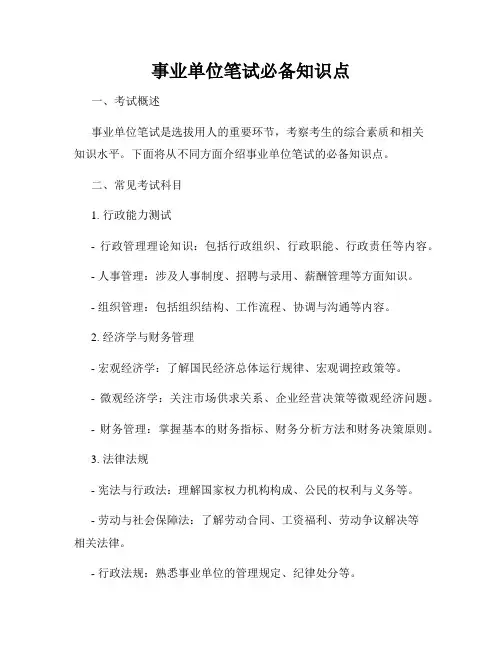 事业单位笔试必备知识点

一、考试概述

事业单位笔试是选拔用人的重要环节，考察考生的综合素质和相关知识水平。下面将从不同方面介绍事业单位笔试的必备知识点。

二、常见考试科目

1. 行政能力测试

- 行政管理理论知识：包括行政组织、行政职能、行政责任等内容。

- 人事管理：涉及人事制度、招聘与录用、薪酬管理等方面知识。

- 组织管理：包括组织结构、工作流程、协调与沟通等内容。

2. 经济学与财务管理

- 宏观经济学：了解国民经济总体运行规律、宏观调控政策等。

- 微观经济学：关注市场供求关系、企业经营决策等微观经济问题。

- 财务管理：掌握基本的财务指标、财务分析方法和财务决策原则。

3. 法律法规

- 宪法与行政法：理解国家权力机构构成、公民的权利与义务等。

- 劳动与社会保障法：了解劳动合同、工资福利、劳动争议解决等相关法律。

- 行政法规：熟悉事业单位的管理规定、纪律处分等。